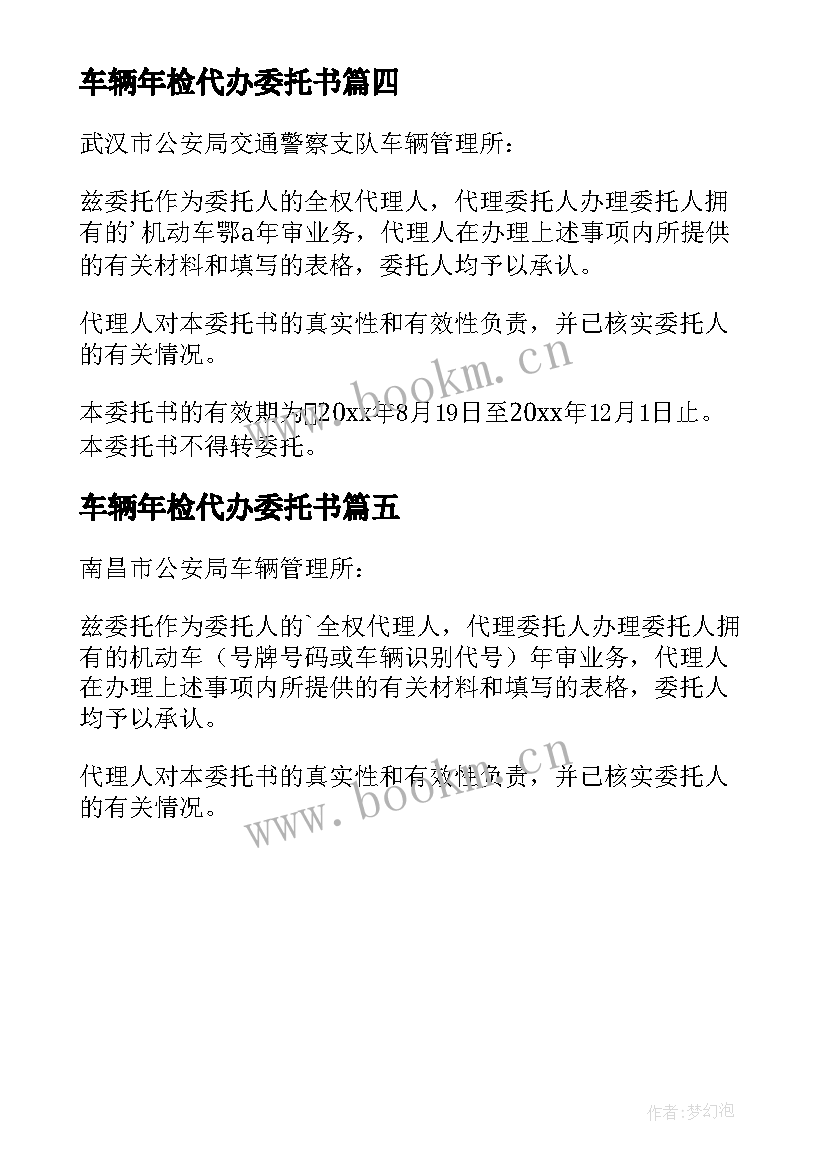 车辆年检代办委托书篇四

武汉市公安局交通警察支队车辆管理所：

兹委托作为委托人的全权代理人，代理委托人办理委托人拥有的'机动车鄂a年审业务，代理人在办理上述事项内所提供的有关材料和填写的表格，委托人均予以承认。

代理人对本委托书的真实性和有效性负责，并已核实委托人的有关情况。

www.bookm.cn

本委托书的有效期为20xx年8月19日至20xx年12月1日止。本委托书不得转委托。

车辆年检代办委托书篇五

南昌市公安局车辆管理所：

兹委托作为委托人的`全权代理人，代理委托人办理委托人拥有的机动车（号牌号码或车辆识别代号）年审业务，代理人在办理上述事项内所提供的有关材料和填写的表格，委托人均予以承认。

代理人对本委托书的真实性和有效性负责，并已核实委托人的有关情况。

www.bookm.cn

作者:梦幻泡